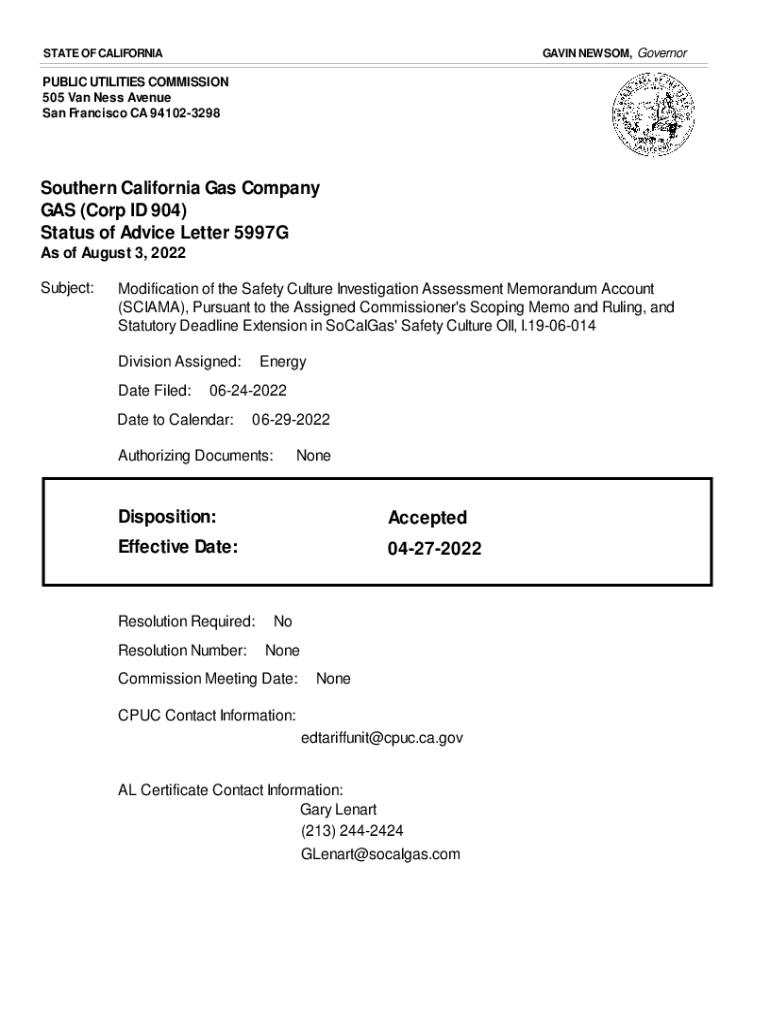 STATE OF CALIFORNIA

GAVIN NEWSOM, Governor

PUBLIC UTILITIES COMMISSION
505 Van Ness Avenue
San Francisco CA 94102-3298

Southern California Gas Company
GAS (Corp ID 904)
Status of Advice Letter 5997G
As of August 3, 2022

Subject: Modification of the Safety Culture Investigation Assessment Memorandum Account (SCIAMA), Pursuant to the Assigned Commissioner's Scoping Memo and Ruling, and Statutory Deadline Extension in SoCalGas' Safety Culture OII, I.19-06-014

Division Assigned: Energy

Date Filed: 06-24-2022

Date to Calendar: 06-29-2022

Authorizing Documents: None

Disposition: Accepted
Effective Date: 04-27-2022

Resolution Required: No

Resolution Number: None

Commission Meeting Date: None

CPUC Contact Information:
edtariffunit@cpuc.ca.gov

AL Certificate Contact Information:
Gary Lenart
(213) 244-2424
GLenart@socalgas.com